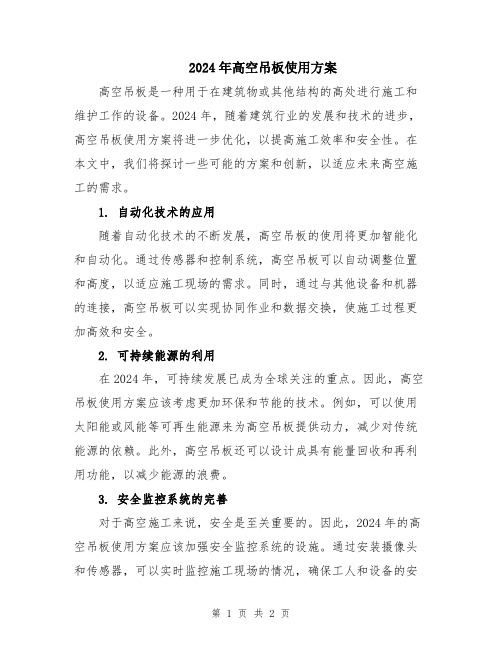 2024年高空吊板使用方案

高空吊板是一种用于在建筑物或其他结构的高处进行施工和维护工作的设备。2024年，随着建筑行业的发展和技术的进步，高空吊板使用方案将进一步优化，以提高施工效率和安全性。在本文中，我们将探讨一些可能的方案和创新，以适应未来高空施工的需求。

1. 自动化技术的应用

随着自动化技术的不断发展，高空吊板的使用将更加智能化和自动化。通过传感器和控制系统，高空吊板可以自动调整位置和高度，以适应施工现场的需求。同时，通过与其他设备和机器的连接，高空吊板可以实现协同作业和数据交换，使施工过程更加高效和安全。

2. 可持续能源的利用

在2024年，可持续发展已成为全球关注的重点。因此，高空吊板使用方案应该考虑更加环保和节能的技术。例如，可以使用太阳能或风能等可再生能源来为高空吊板提供动力，减少对传统能源的依赖。此外，高空吊板还可以设计成具有能量回收和再利用功能，以减少能源的浪费。

3. 安全监控系统的完善

对于高空施工来说，安全是至关重要的。因此，2024年的高空吊板使用方案应该加强安全监控系统的设施。通过安装摄像头和传感器，可以实时监控施工现场的情况，确保工人和设备的安

第 1 页 共 2 页